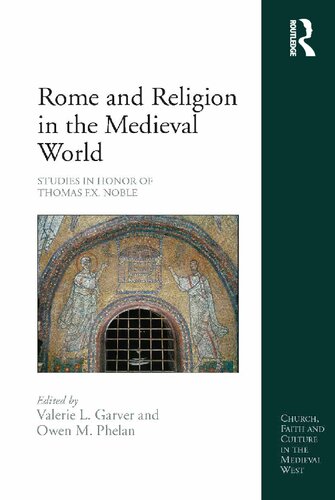 ROUTLEDGE

Rome and Religion in the Medieval World

STUDIES IN HONOR OF THOMAS F.X. NOBLE

Edited by
Valerie L. Garver and Owen M. Phelan

CHURCH, FAITH AND CULTURE IN THE MEDIEVAL WEST